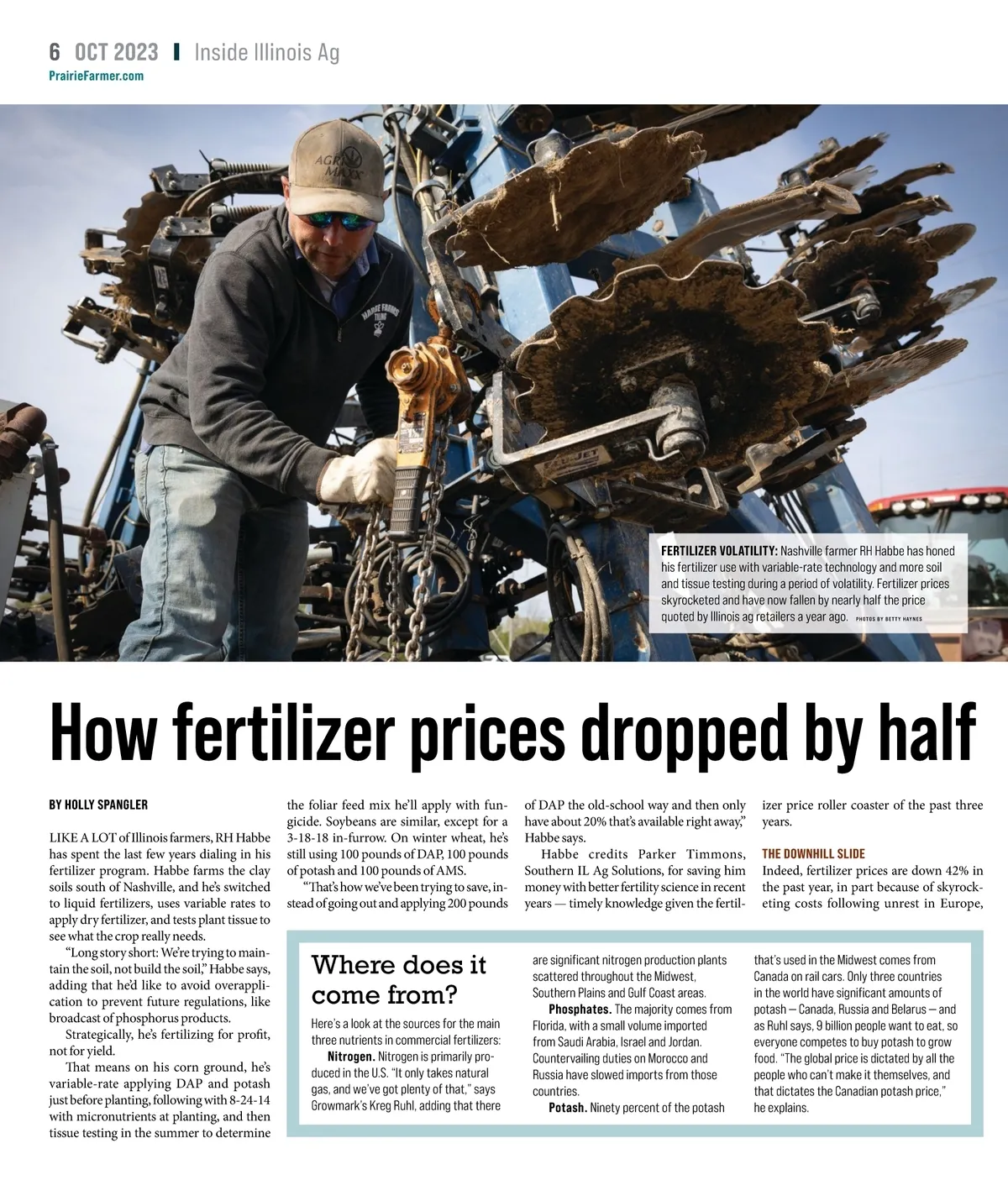 6 OCT 2023 | Inside Illinois Ag
PrairieFarmer.com

FERTILIZER VOLATILITY: Nashville farmer RH Habbe has honed his fertilizer use with variable-rate technology and more soil and tissue testing during a period of volatility. Fertilizer prices skyrocketed and have now fallen by nearly half the price quoted by Illinois ag retailers a year ago. PHOTOS BY BETTY HAYNES

How fertilizer prices dropped by half

BY HOLLY SPANGLER

LIKE A LOT of Illinois farmers, RH Habbe has spent the last few years dialing in his fertilizer program. Habbe farms the clay soils south of Nashville, and he's switched to liquid fertilizers, uses variable rates to apply dry fertilizer, and tests plant tissue to see what the crop really needs.

"Long story short: We're trying to maintain the soil, not build the soil," Habbe says, adding that he'd like to avoid overapplication to prevent future regulations, like broadcast of phosphorus products.

Strategically, he's fertilizing for profit, not for yield.

That means on his corn ground, he's variable-rate applying DAP and potash just before planting, following with 8-24-14 with micronutrients at planting, and then tissue testing in the summer to determine the foliar feed mix he'll apply with fungicide. Soybeans are similar, except for a 3-18-18 in-furrow. On winter wheat, he's still using 100 pounds of DAP, 100 pounds of potash and 100 pounds of AMS.

"That's how we've been trying to save, instead of going out and applying 200 pounds of DAP the old-school way and then only have about 20% that's available right away," Habbe says.

Habbe credits Parker Timmons, Southern IL Ag Solutions, for saving him money with better fertility science in recent years — timely knowledge given the fertilizer price roller coaster of the past three years.

THE DOWNHILL SLIDE
Indeed, fertilizer prices are down 42% in the past year, in part because of skyrocketing costs following unrest in Europe,

Where does it come from?

Here's a look at the sources for the main three nutrients in commercial fertilizers:

Nitrogen. Nitrogen is primarily produced in the U.S. "It only takes natural gas, and we've got plenty of that," says Growmark's Kreg Ruhl, adding that there are significant nitrogen production plants scattered throughout the Midwest, Southern Plains and Gulf Coast areas.

Phosphates. The majority comes from Florida, with a small volume imported from Saudi Arabia, Israel and Jordan. Countervailing duties on Morocco and Russia have slowed imports from those countries.

Potash. Ninety percent of the potash that's used in the Midwest comes from Canada on rail cars. Only three countries in the world have significant amounts of potash — Canada, Russia and Belarus — and as Ruhl says, 9 billion people want to eat, so everyone competes to buy potash to grow food. "The global price is dictated by all the people who can't make it themselves, and that dictates the Canadian potash price," he explains.